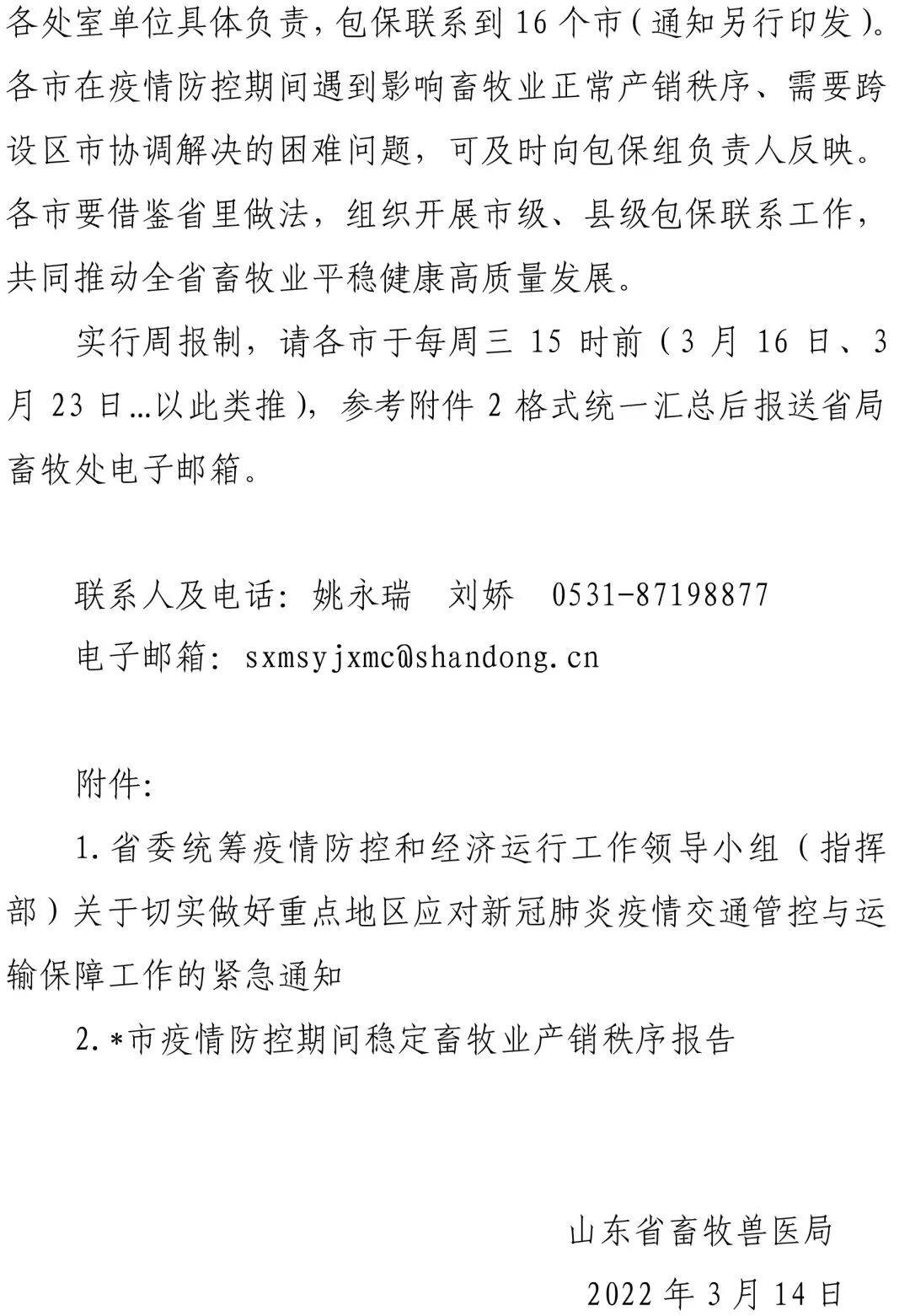 各处室单位具体负责，包保联系到 16 个市（通知另行印发）。各市在疫情防控期间遇到影响畜牧业正常产销秩序、需要跨设区市协调解决的困难问题，可及时向包保组负责人反映。各市要借鉴省里做法，组织开展市级、县级包保联系工作，共同推动全省畜牧业平稳健康高质量发展。

实行周报制，请各市于每周三 15 时前（3 月 16 日、3 月 23 日…以此类推），参考附件 2 格式统一汇总后报送省局畜牧处电子邮箱。

联系人及电话：姚永瑞　刘娇　0531-87198877

电子邮箱：sxmsyjxmc@shandong.cn

附件：

1.省委统筹疫情防控和经济运行工作领导小组（指挥部）关于切实做好重点地区应对新冠肺炎疫情交通管控与运输保障工作的紧急通知

2.*市疫情防控期间稳定畜牧业产销秩序报告

山东省畜牧兽医局

2022 年 3 月 14 日